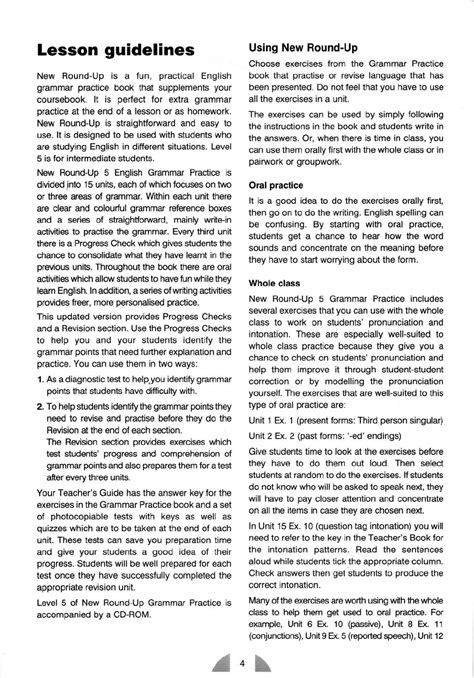 Lesson guidelines

New Round-Up is a fun, practical English grammar practice book that supplements your coursebook. It is perfect for extra grammar practice at the end of a lesson or as homework. New Round-Up is straightforward and easy to use. It is designed to be used with students who are studying English in different situations. Level 5 is for intermediate students.

New Round-Up 5 English Grammar Practice is divided into 15 units, each of which focuses on two or three areas of grammar. Within each unit there are clear and colourful grammar reference boxes and a series of straightforward, mainly write-in activities to practise the grammar. Every third unit there is a Progress Check which gives students the chance to consolidate what they have learnt in the previous units. Throughout the book there are oral activities which allow students to have fun while they learn English. In addition, a series of writing activities provides freer, more personalised practice.

This updated version provides Progress Checks and a Revision section. Use the Progress Checks to help you and your students identify the grammar points that need further explanation and practice. You can use them in two ways:

1. As a diagnostic test to help you identify grammar points that students have difficulty with.

2. To help students identify the grammar points they need to revise and practise before they do the Revision at the end of each section.
The Revision section provides exercises which test students' progress and comprehension of grammar points and also prepares them for a test after every three units.

Your Teacher's Guide has the answer key for the exercises in the Grammar Practice book and a set of photocopiable tests with keys as well as quizzes which are to be taken at the end of each unit. These tests can save you preparation time and give your students a good idea of their progress. Students will be well prepared for each test once they have successfully completed the appropriate revision unit.

Level 5 of New Round-Up Grammar Practice is accompanied by a CD-ROM.

Using New Round-Up

Choose exercises from the Grammar Practice book that practise or revise language that has been presented. Do not feel that you have to use all the exercises in a unit.

The exercises can be used by simply following the instructions in the book and students write in the answers. Or, when there is time in class, you can use them orally first with the whole class or in pairwork or groupwork.

Oral practice

It is a good idea to do the exercises orally first, then go on to do the writing. English spelling can be confusing. By starting with oral practice, students get a chance to hear how the word sounds and concentrate on the meaning before they have to start worrying about the form.

Whole class

New Round-Up 5 Grammar Practice includes several exercises that you can use with the whole class to work on students' pronunciation and intonation. These are especially well-suited to whole class practice because they give you a chance to check on students' pronunciation and help them improve it through student-student correction or by modelling the pronunciation yourself. The exercises that are well-suited to this type of oral practice are:

Unit 1 Ex. 1 (present forms: Third person singular)

Unit 2 Ex. 2 (past forms: '-ed' endings)

Give students time to look at the exercises before they have to do them out loud. Then select students at random to do the exercises. If students do not know who will be asked to speak next, they will have to pay closer attention and concentrate on all the items in case they are chosen next.

In Unit 15 Ex. 10 (question tag intonation) you will need to refer to the key in the Teacher's Book for the intonation patterns. Read the sentences aloud while students tick the appropriate column. Check answers then get students to produce the correct intonation.

Many of the exercises are worth using with the whole class to help them get used to oral practice. For example, Unit 6 Ex. 10 (passive), Unit 8 Ex. 11 (conjunctions), Unit 9 Ex. 5 (reported speech), Unit 12

4